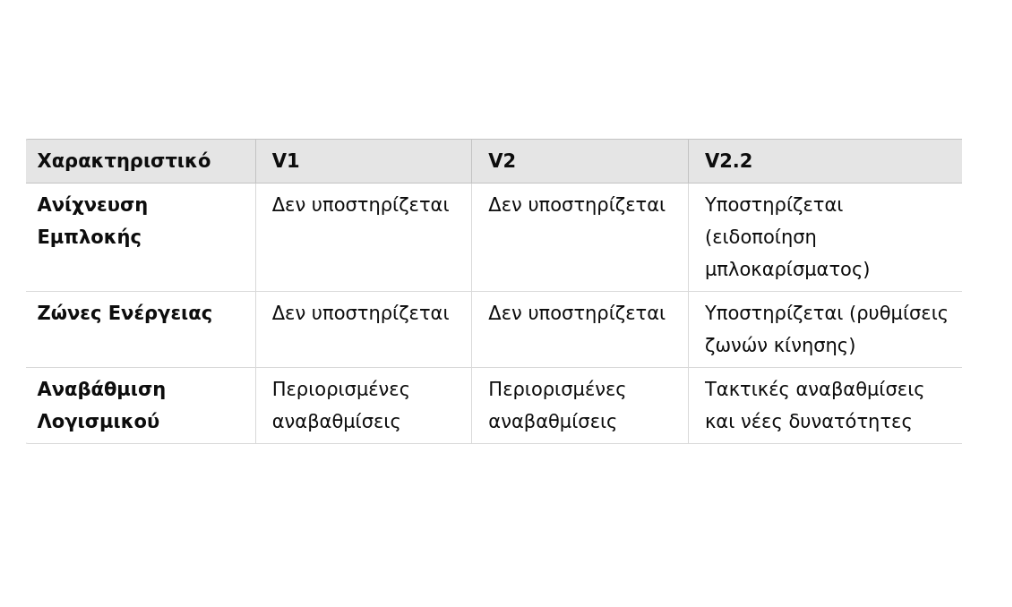 | Χαρακτηριστικό | V1 | V2 | V2.2 |
|---|---|---|---|
| Ανίχνευση Εμπλοκής | Δεν υποστηρίζεται | Δεν υποστηρίζεται | Υποστηρίζεται (ειδοποίηση μπλοκαρίσματος) |
| Ζώνες Ενέργειας | Δεν υποστηρίζεται | Δεν υποστηρίζεται | Υποστηρίζεται (ρυθμίσεις ζωνών κίνησης) |
| Αναβάθμιση Λογισμικού | Περιορισμένες αναβαθμίσεις | Περιορισμένες αναβαθμίσεις | Τακτικές αναβαθμίσεις και νέες δυνατότητες |